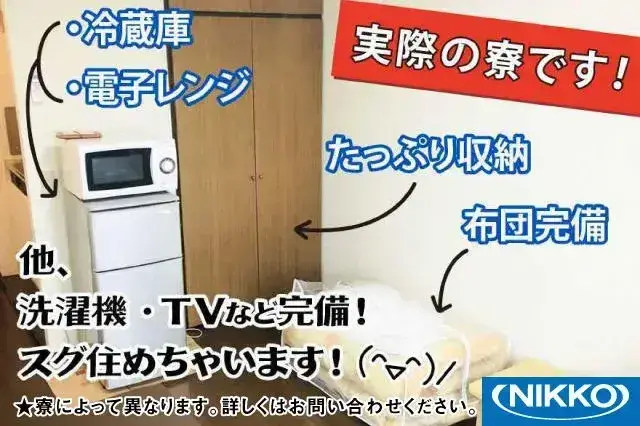 ・冷蔵庫
・電子レンジ

実際の寮です！

たっぷり収納

布団完備

他、
洗濯機・TVなど完備！
スグ住めちゃいます！(^▽^)/

★寮によって異なります。詳しくはお問い合わせください。

NIKKO